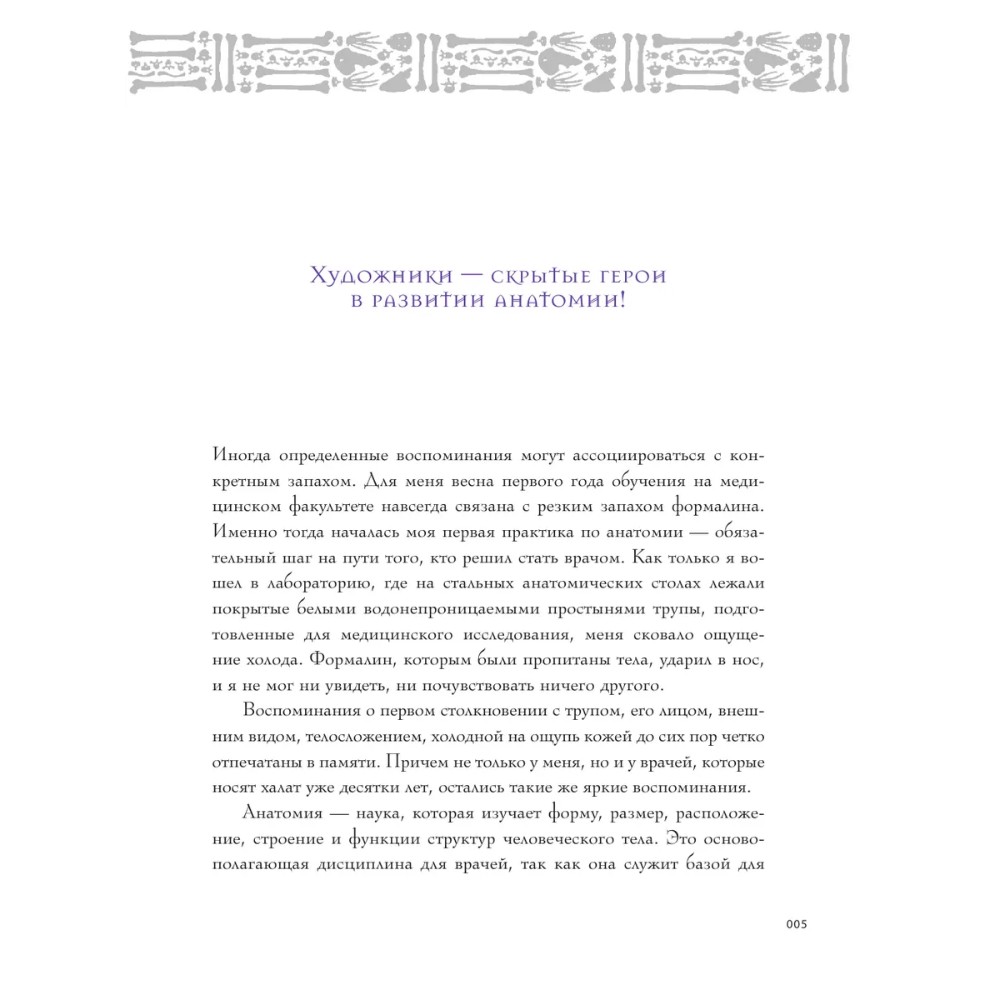 Художники — скрытые герои
в развитии анатомии!

Иногда определенные воспоминания могут ассоциироваться с конкретным запахом. Для меня весна первого года обучения на медицинском факультете навсегда связана с резким запахом формалина. Именно тогда началась моя первая практика по анатомии — обязательный шаг на пути того, кто решил стать врачом. Как только я вошел в лабораторию, где на стальных анатомических столах лежали покрытые белыми водонепроницаемыми простынями трупы, подготовленные для медицинского исследования, меня сковало ощущение холода. Формалин, которым были пропитаны тела, ударил в нос, и я не мог ни увидеть, ни почувствовать ничего другого.

Воспоминания о первом столкновении с трупом, его лицом, внешним видом, телосложением, холодной на ощупь кожей до сих пор четко отпечатаны в памяти. Причем не только у меня, но и у врачей, которые носят халат уже десятки лет, остались такие же яркие воспоминания.

Анатомия — наука, которая изучает форму, размер, расположение, строение и функции структур человеческого тела. Это основополагающая дисциплина для врачей, так как она служит базой для

005